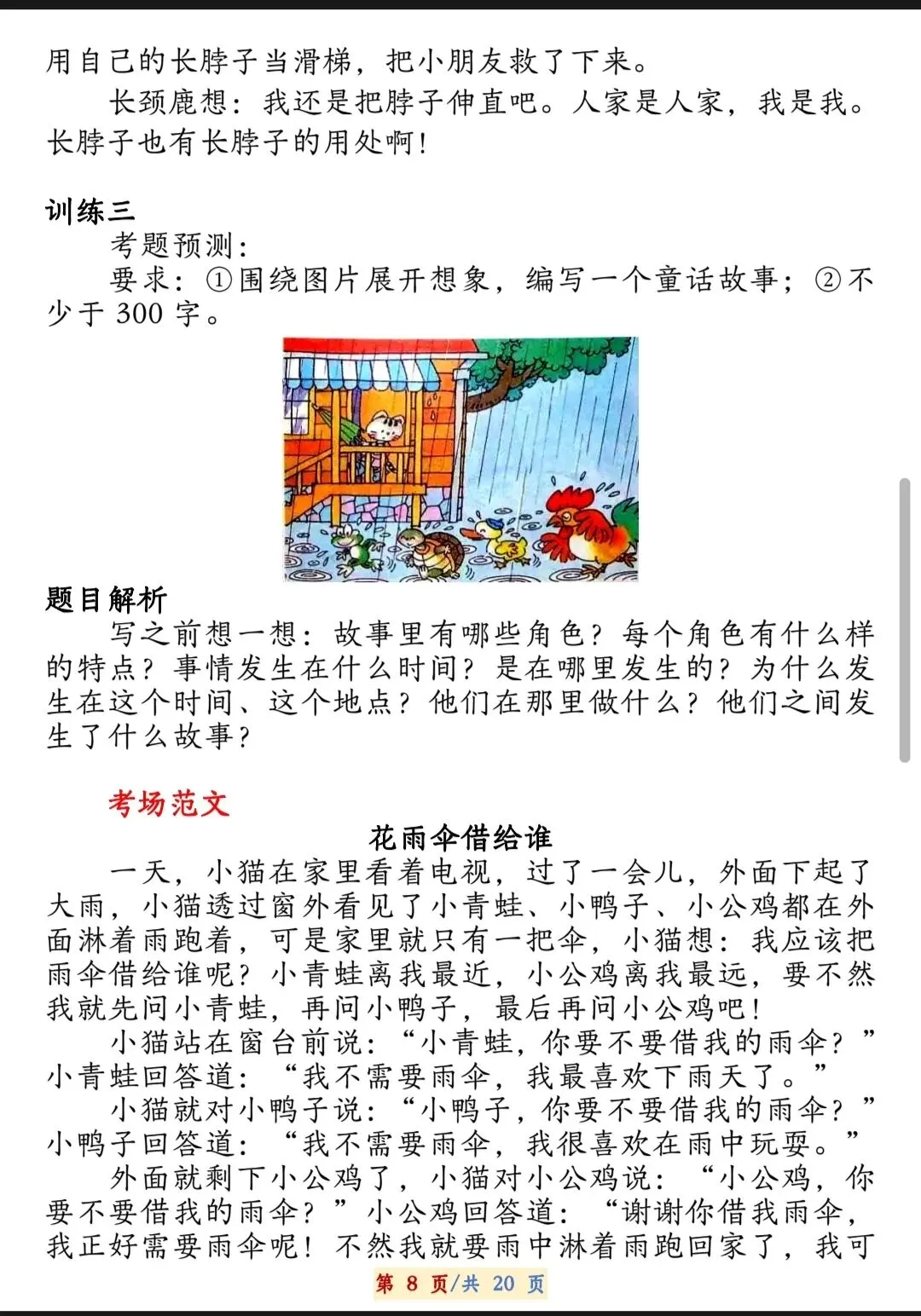 用自己的长脖子当滑梯，把小朋友救了下来。

长颈鹿想：我还是把脖子伸直吧。人家是人家，我是我。长脖子也有长脖子的用处啊！

训练三

考题预测：

要求：①围绕图片展开想象，编写一个童话故事；②不少于 300 字。

题目解析

写之前想一想：故事里有哪些角色？每个角色有什么样的特点？事情发生在什么时间？是在哪里发生的？为什么发生在这个时间、这个地点？他们在那里做什么？他们之间发生了什么故事？

考场范文

花雨伞借给谁

一天，小猫在家里看着电视，过了一会儿，外面下起了大雨，小猫透过窗外看见了小青蛙、小鸭子、小公鸡都在外面淋着雨跑着，可是家里就只有一把伞，小猫想：我应该把雨伞借给谁呢？小青蛙离我最近，小公鸡离我最远，要不然我就先问小青蛙，再问小鸭子，最后再问小公鸡吧！

小猫站在窗台前说：“小青蛙，你要不要借我的雨伞？”小青蛙回答道：“我不需要雨伞，我最喜欢下雨天了。”

小猫就对小鸭子说：“小鸭子，你要不要借我的雨伞？”小鸭子回答道：“我不需要雨伞，我很喜欢在雨中玩耍。”

外面就剩下小公鸡了，小猫对小公鸡说：“小公鸡，你要不要借我的雨伞？”小公鸡回答道：“谢谢你借我雨伞，我正好需要雨伞呢！不然我就要雨中淋着雨跑回家了，我可

第 8 页/共 20 页